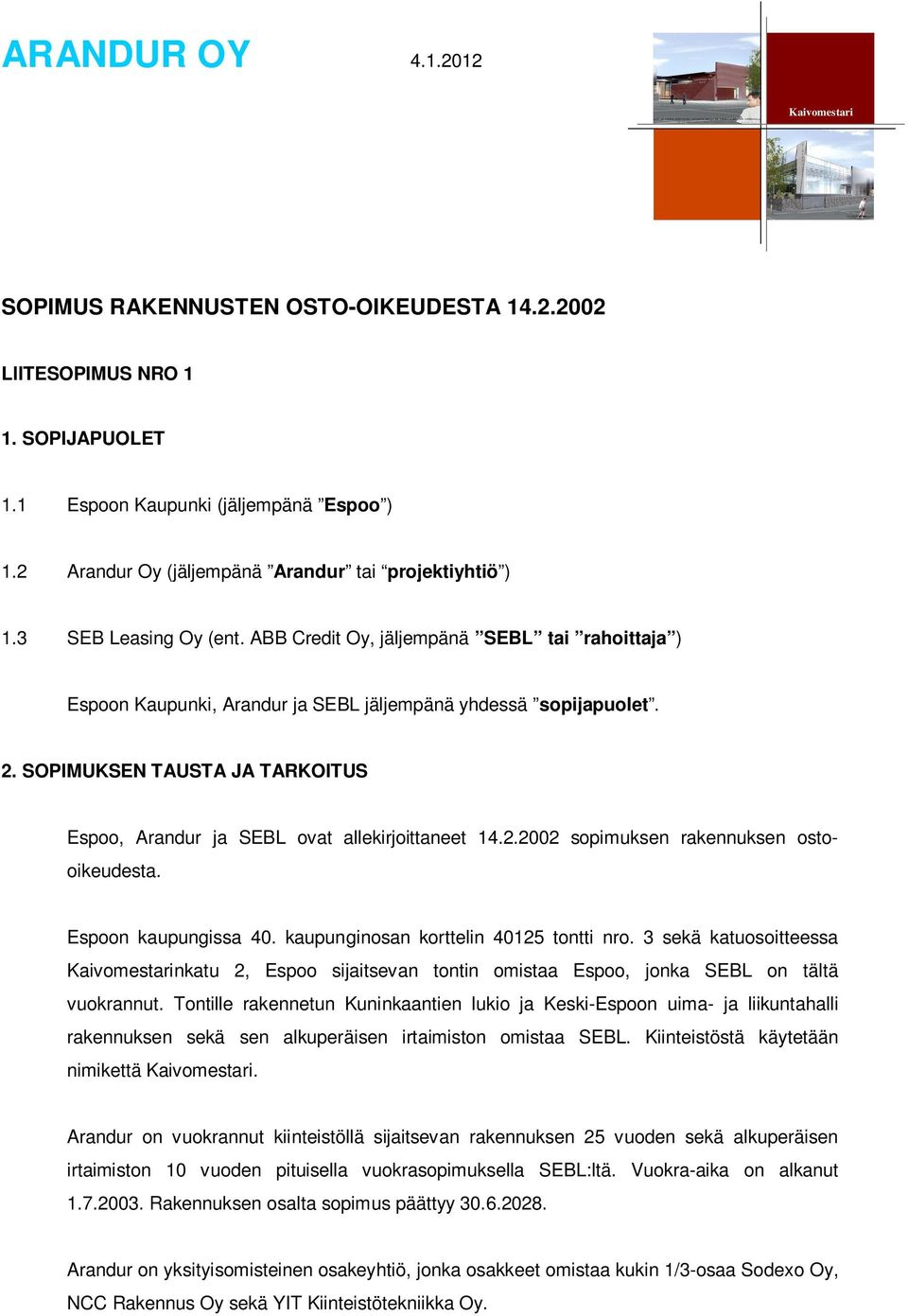 ARANDUR OY 4.1.2012

Kaivomestari

SOPIMUS RAKENNUSTEN OSTO-OIKEUDESTA 14.2.2002

LIITESOPIMUS NRO 1

1. SOPIJAPUOLET

1.1 Espoon Kaupunki (jäljempänä ”Espoo”)

1.2 Arandur Oy (jäljempänä ”Arandur” tai “projektiyhtiö”)

1.3 SEB Leasing Oy (ent. ABB Credit Oy, jäljempänä ”SEBL” tai ”rahoittaja”)

Espoon Kaupunki, Arandur ja SEBL jäljempänä yhdessä ”sopijapuolet”.

2. SOPIMUKSEN TAUSTA JA TARKOITUS

Espoo, Arandur ja SEBL ovat allekirjoittaneet 14.2.2002 sopimuksen rakennuksen osto-oikeudesta.

Espoon kaupungissa 40. kaupunginosan korttelin 40125 tontti nro. 3 sekä katuosoitteessa Kaivomestarinkatu 2, Espoo sijaitsevan tontin omistaa Espoo, jonka SEBL on tältä vuokrannut. Tontille rakennetun Kuninkaantien lukio ja Keski-Espoon uima- ja liikuntahalli rakennuksen sekä sen alkuperäisen irtaimiston omistaa SEBL. Kiinteistöstä käytetään nimikettä Kaivomestari.

Arandur on vuokrannut kiinteistöllä sijaitsevan rakennuksen 25 vuoden sekä alkuperäisen irtaimiston 10 vuoden pituisella vuokrasopimuksella SEBL:ltä. Vuokra-aika on alkanut 1.7.2003. Rakennuksen osalta sopimus päättyy 30.6.2028.

Arandur on yksityisomisteinen osakeyhtiö, jonka osakkeet omistaa kukin 1/3-osaa Sodexo Oy, NCC Rakennus Oy sekä YIT Kiinteistötekniikka Oy.